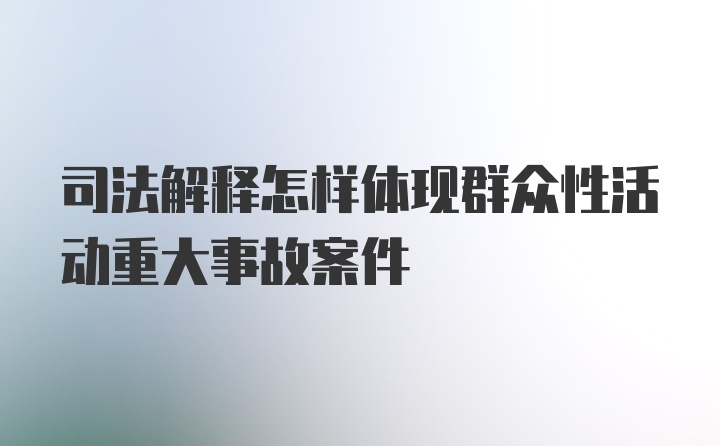 司法解释怎样体现群众性活动重大事故案件